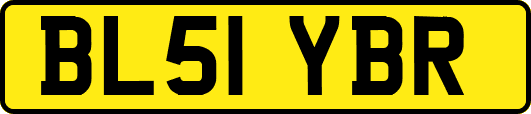 BL51 YBR